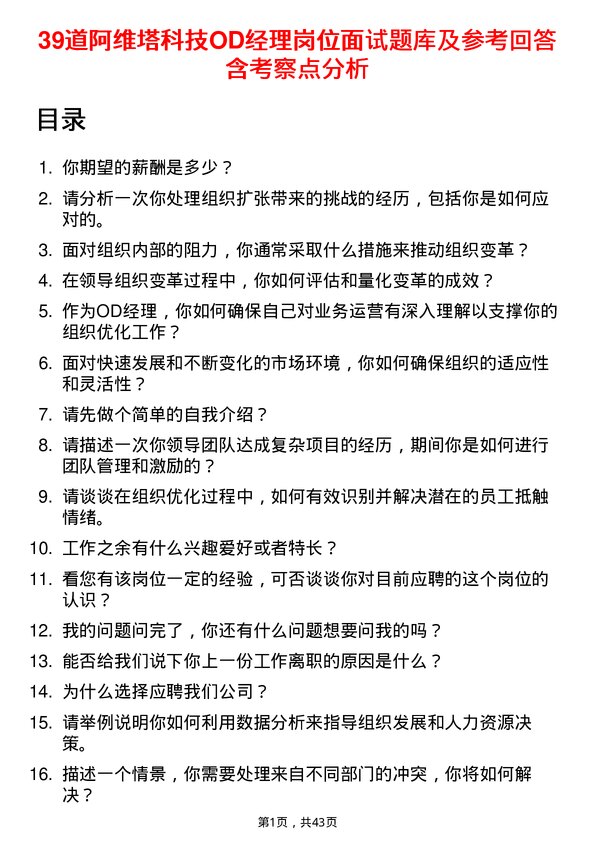 39道阿维塔科技OD经理岗位面试题库及参考回答含考察点分析

目录

1. 你期望的薪酬是多少？

2. 请分析一次你处理组织扩张带来的挑战的经历，包括你是如何应对的。

3. 面对组织内部的阻力，你通常采取什么措施来推动组织变革？

4. 在领导组织变革过程中，你如何评估和量化变革的成效？

5. 作为OD经理，你如何确保自己对业务运营有深入理解以支撑你的组织优化工作？

6. 面对快速发展和不断变化的市场环境，你如何确保组织的适应性和灵活性？

7. 请先做个简单的自我介绍？

8. 请描述一次你领导团队达成复杂项目的经历，期间你是如何进行团队管理和激励的？

9. 请谈谈在组织优化过程中，如何有效识别并解决潜在的员工抵触情绪。

10. 工作之余有什么兴趣爱好或者特长？

11. 看您有该岗位一定的经验，可否谈谈你对目前应聘的这个岗位的认识？

12. 我的问题问完了，你还有什么问题想要问我的吗？

13. 能否给我们说下你上一份工作离职的原因是什么？

14. 为什么选择应聘我们公司？

15. 请举例说明你如何利用数据分析来指导组织发展和人力资源决策。

16. 描述一个情景，你需要处理来自不同部门的冲突，你将如何解决？

第1页，共43页